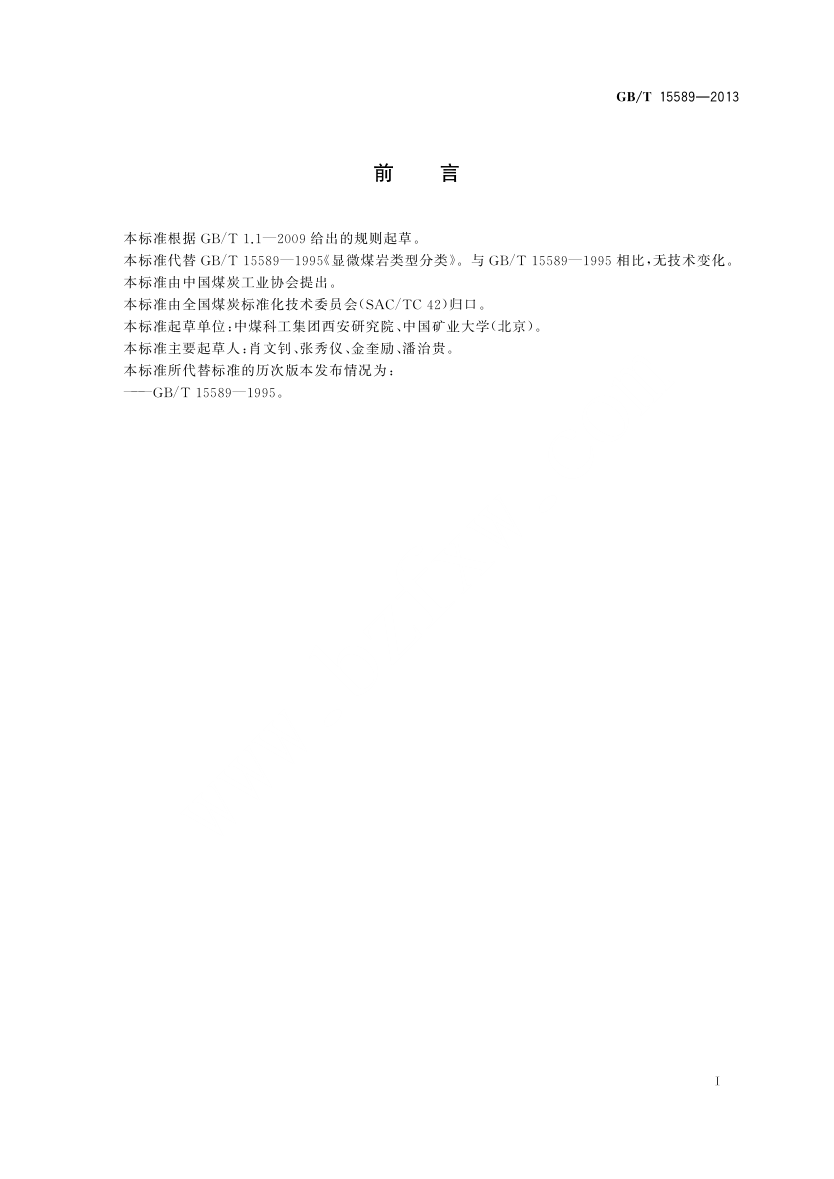 GB/T 15589—2013

前　言

本标准根据 GB/T 1.1—2009 给出的规则起草。

本标准代替 GB/T 15589—1995《显微煤岩类型分类》。与 GB/T 15589—1995 相比，无技术变化。

本标准由中国煤炭工业协会提出。

本标准由全国煤炭标准化技术委员会(SAC/TC 42)归口。

本标准起草单位：中煤科工集团西安研究院、中国矿业大学(北京)。

本标准主要起草人：肖文钊、张秀仪、金奎励、潘治贵。

本标准所代替标准的历次版本发布情况为：

——GB/T 15589—1995。

I